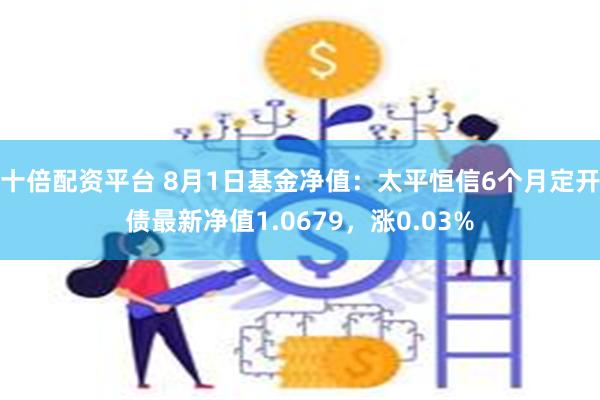 十倍配资平台 8月1日基金净值：太平恒信6个月定开债最新净值1.0679，涨0.03%